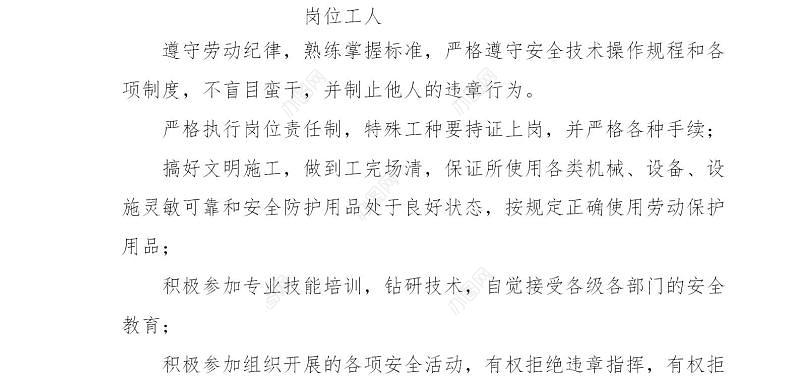 岗位工人

遵守劳动纪律，熟练掌握标准，严格遵守安全技术操作规程和各项制度，不盲目蛮干，并制止他人的违章行为。

严格执行岗位责任制，特殊工种要持证上岗，并严格各种手续；

搞好文明施工，做到工完场清，保证所使用各类机械、设备、设施灵敏可靠和安全防护用品处于良好状态，按规定正确使用劳动保护用品；

积极参加专业技能培训，钻研技术，自觉接受各级各部门的安全教育；

积极参加组织开展的各项安全活动，有权拒绝违章指挥，有权拒